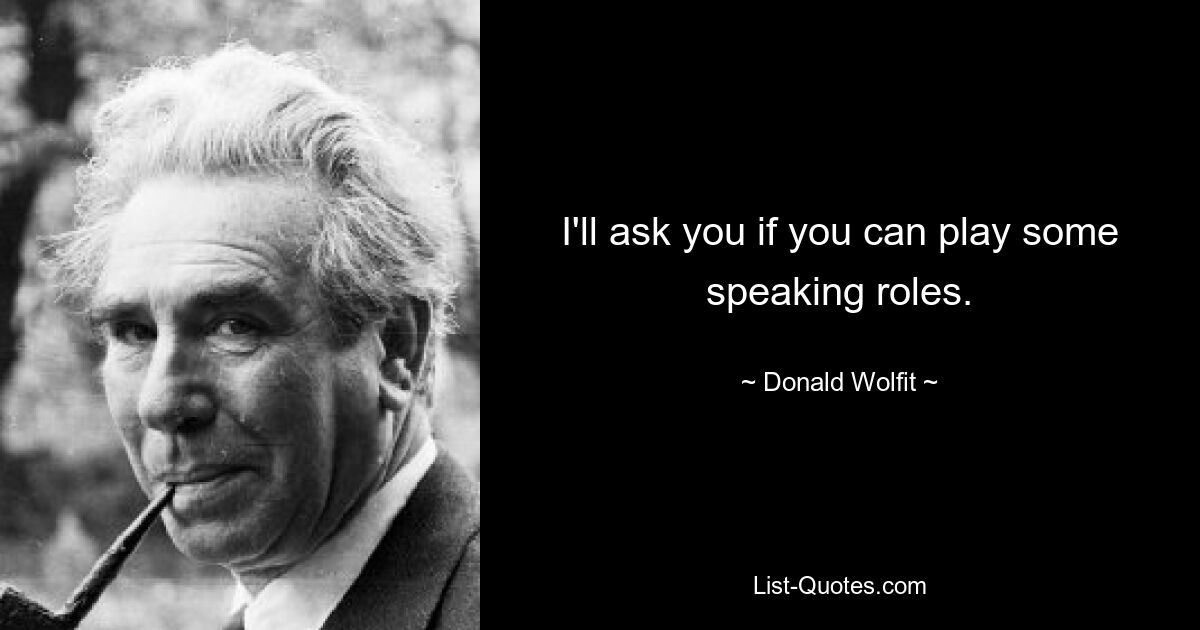 I'll ask you if you can play some speaking roles.

~ Donald Wolfit ~

List-Quotes.com